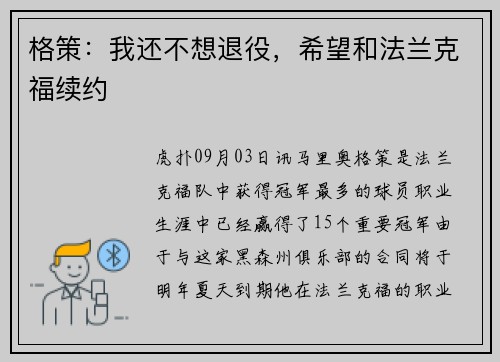 格策：我还不想退役，希望和法兰克福续约

虎扑09月03日讯马里奥格策是法兰克福队中获得冠军最多的球员职业生涯中已经赢得了15个重要冠军由于与这家黑森州俱乐部的合同将于明年夏天到期他在法兰克福的职业